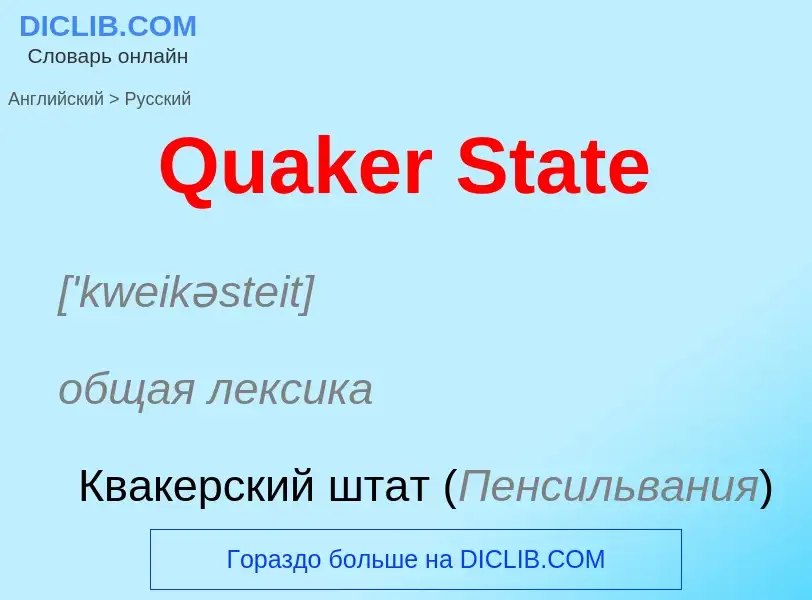 DICLIB.COM
Словарь онлайн

Английский > Русский

Quaker State

['kweikəsteit]

общая лексика

Квакерский штат (Пенсильвания)

Гораздо больше на DICLIB.COM